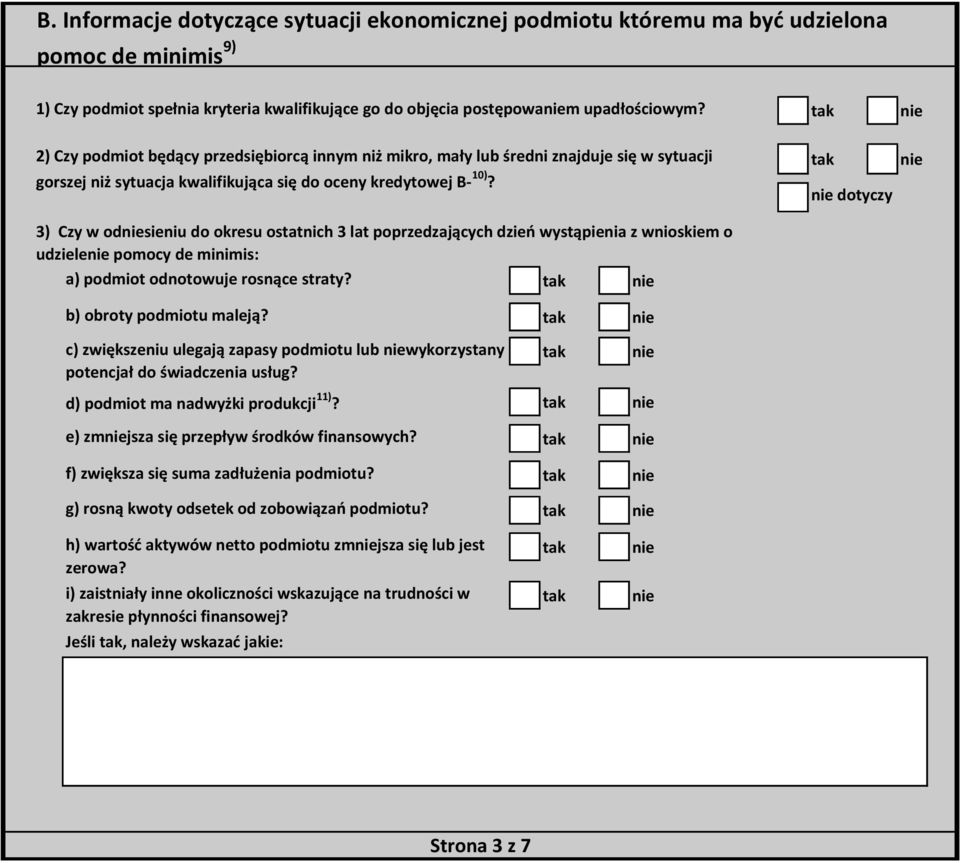 B. Informacje dotyczące sytuacji ekonomicznej podmiotu któremu ma być udzielona pomoc de minimis$^{9)}$

1) Czy podmiot spełnia kryteria kwalifikujące go do objęcia postępowaniem upadłościowym? tak nie

2) Czy podmiot będący przedsiębiorcą innym niż mikro, mały lub średni znajduje się w sytuacji gorszej niż sytuacja kwalifikująca się do oceny kredytowej B-$^{10)}$? tak nie nie dotyczy

3) Czy w odniesieniu do okresu ostatnich 3 lat poprzedzających dzień wystąpienia z wnioskiem o udzielenie pomocy de minimis:

a) podmiot odnotowuje rosnące straty? tak nie

b) obroty podmiotu maleją? tak nie

c) zwiększeniu ulegają zapasy podmiotu lub niewykorzystany potencjał do świadczenia usług? tak nie

d) podmiot ma nadwyżki produkcji$^{11)}$? tak nie

e) zmniejsza się przepływ środków finansowych? tak nie

f) zwiększa się suma zadłużenia podmiotu? tak nie

g) rosną kwoty odsetek od zobowiązań podmiotu? tak nie

h) wartość aktywów netto podmiotu zmniejsza się lub jest zerowa? tak nie

i) zaistniały inne okoliczności wskazujące na trudności w zakresie płynności finansowej? tak nie

Jeśli tak, należy wskazać jakie:

Strona 3 z 7